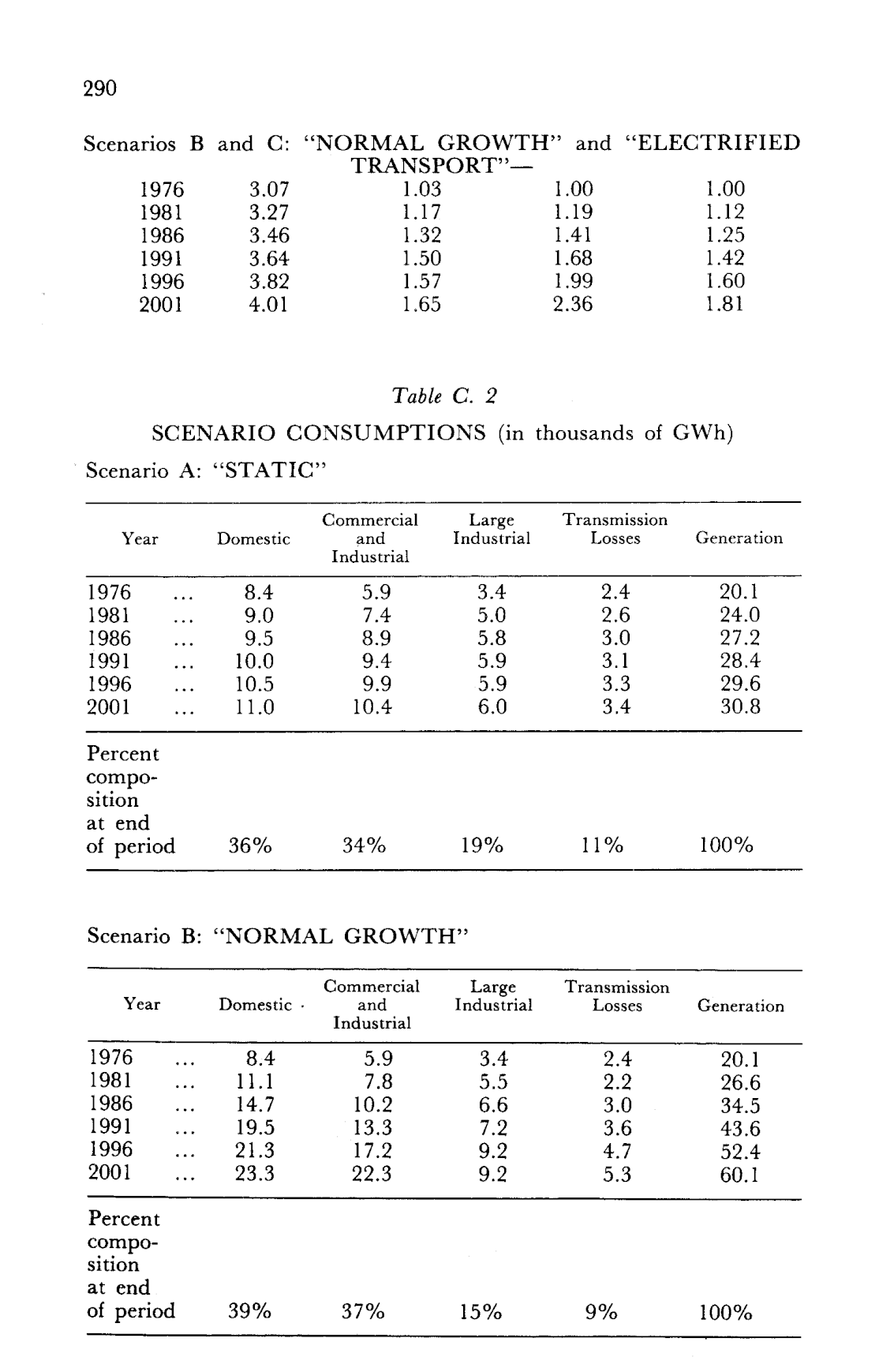 290

Scenarios B and C: "NORMAL GROWTH" and "ELECTRIFIED TRANSPORT"—

| | | | | |
|---|---|---|---|---|
| 1976 | 3.07 | 1.03 | 1.00 | 1.00 |
| 1981 | 3.27 | 1.17 | 1.19 | 1.12 |
| 1986 | 3.46 | 1.32 | 1.41 | 1.25 |
| 1991 | 3.64 | 1.50 | 1.68 | 1.42 |
| 1996 | 3.82 | 1.57 | 1.99 | 1.60 |
| 2001 | 4.01 | 1.65 | 2.36 | 1.81 |

Table C. 2

SCENARIO CONSUMPTIONS (in thousands of GWh)

Scenario A: "STATIC"

| Year | Domestic | Commercial and Industrial | Large Industrial | Transmission Losses | Generation |
|---|---|---|---|---|---|
| 1976 ... | 8.4 | 5.9 | 3.4 | 2.4 | 20.1 |
| 1981 ... | 9.0 | 7.4 | 5.0 | 2.6 | 24.0 |
| 1986 ... | 9.5 | 8.9 | 5.8 | 3.0 | 27.2 |
| 1991 ... | 10.0 | 9.4 | 5.9 | 3.1 | 28.4 |
| 1996 ... | 10.5 | 9.9 | 5.9 | 3.3 | 29.6 |
| 2001 ... | 11.0 | 10.4 | 6.0 | 3.4 | 30.8 |
| Percent composition at end of period | 36% | 34% | 19% | 11% | 100% |

Scenario B: "NORMAL GROWTH"

| Year | Domestic | Commercial and Industrial | Large Industrial | Transmission Losses | Generation |
|---|---|---|---|---|---|
| 1976 ... | 8.4 | 5.9 | 3.4 | 2.4 | 20.1 |
| 1981 ... | 11.1 | 7.8 | 5.5 | 2.2 | 26.6 |
| 1986 ... | 14.7 | 10.2 | 6.6 | 3.0 | 34.5 |
| 1991 ... | 19.5 | 13.3 | 7.2 | 3.6 | 43.6 |
| 1996 ... | 21.3 | 17.2 | 9.2 | 4.7 | 52.4 |
| 2001 ... | 23.3 | 22.3 | 9.2 | 5.3 | 60.1 |
| Percent composition at end of period | 39% | 37% | 15% | 9% | 100% |